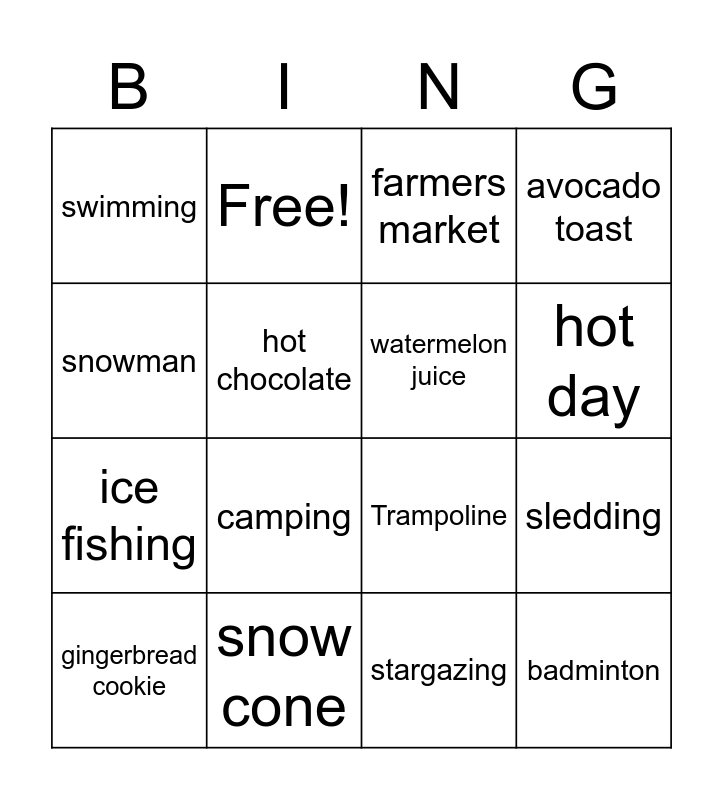 | B | I | N | G |
|---|---|---|---|
| swimming | Free! | farmers market | avocado toast |
| snowman | hot chocolate | watermelon juice | hot day |
| ice fishing | camping | Trampoline | sledding |
| gingerbread cookie | snow cone | stargazing | badminton |